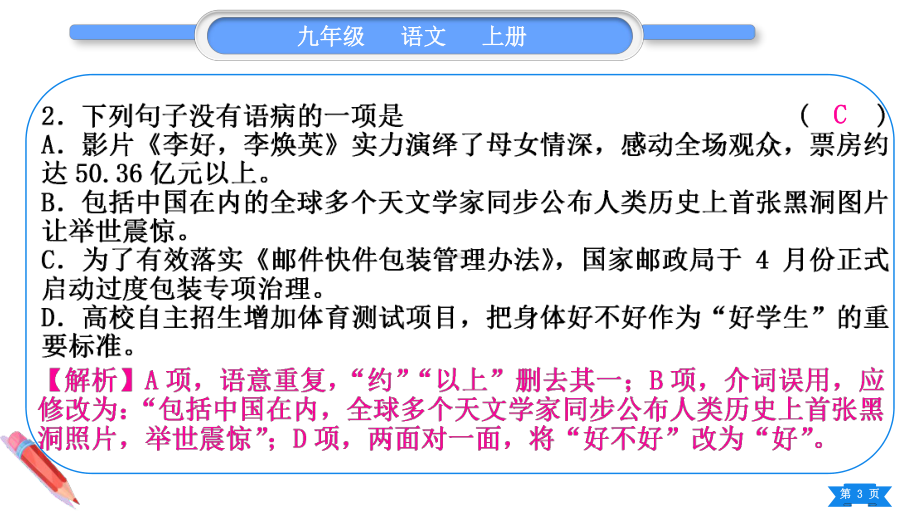 九年级　语文　上册

2．下列句子没有语病的一项是　（ C ）
A．影片《李好，李焕英》实力演绎了母女情深，感动全场观众，票房约达 50.36 亿元以上。
B．包括中国在内的全球多个天文学家同步公布人类历史上首张黑洞图片让举世震惊。
C．为了有效落实《邮件快件包装管理办法》，国家邮政局于 4 月份正式启动过度包装专项治理。
D．高校自主招生增加体育测试项目，把身体好不好作为“好学生”的重要标准。
【解析】A 项，语意重复，“约”“以上”删去其一；B 项，介词误用，应修改为：“包括中国在内，全球多个天文学家同步公布人类历史上首张黑洞照片，举世震惊”；D 项，两面对一面，将“好不好”改为“好”。

第 3 页